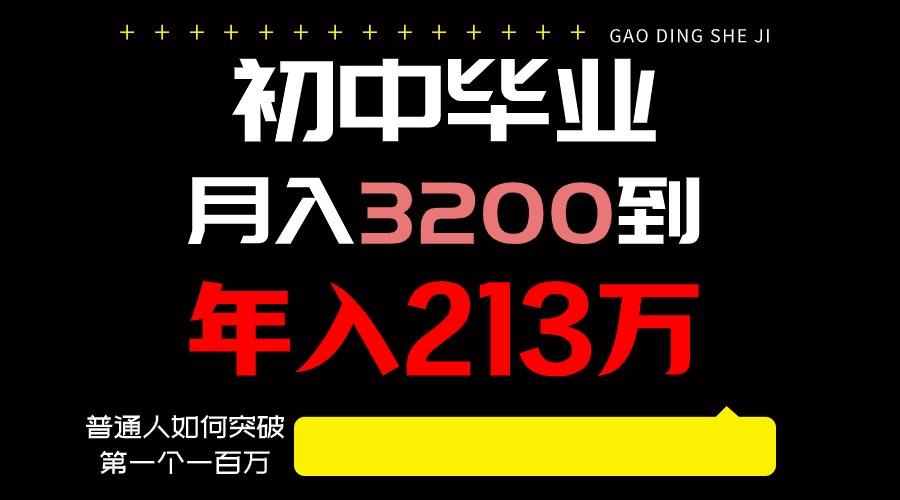 + + + + + + + + + + + + + + GAO DING SHE JI

初中毕业

月入3200到

年入213万

普通人如何突破
第一个一百万